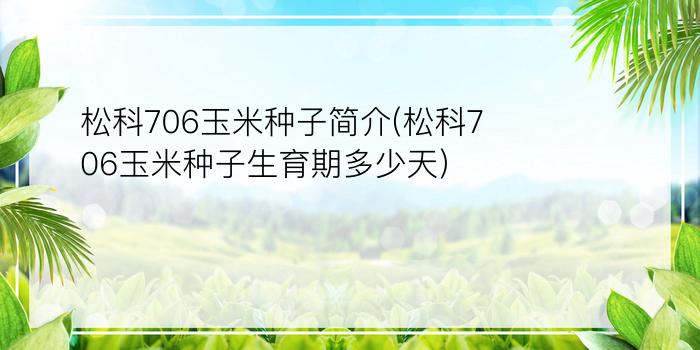 松科706玉米种子简介(松科706玉米种子生育期多少天)